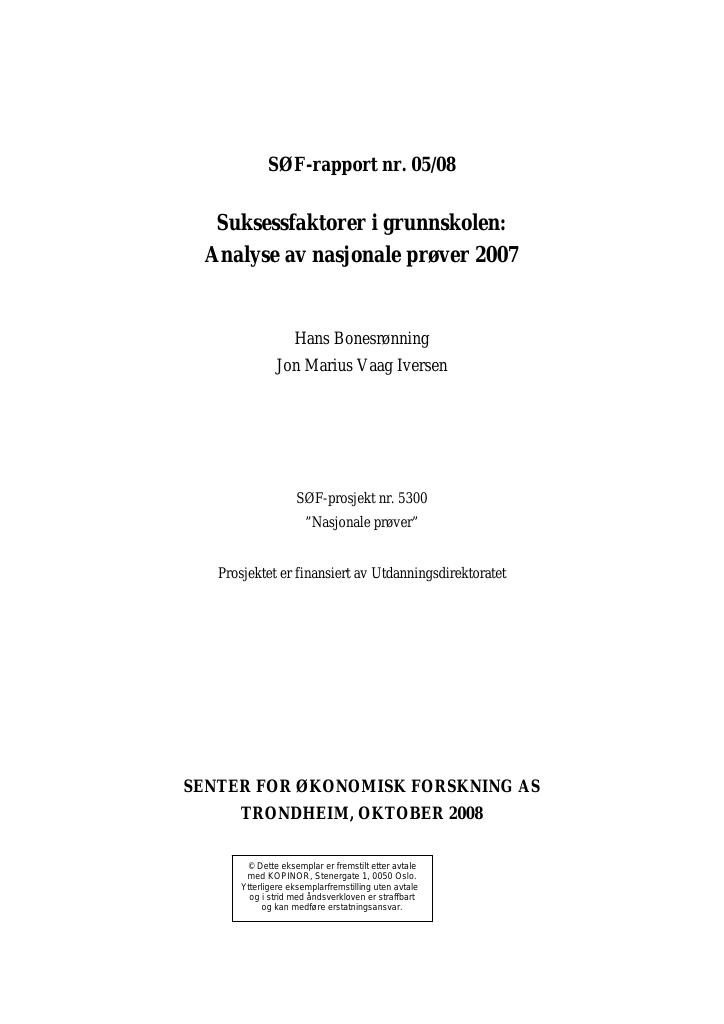 SØF-rapport nr. 05/08

Suksessfaktorer i grunnskolen: Analyse av nasjonale prøver 2007

Hans Bonesrønning
Jon Marius Vaag Iversen

SØF-prosjekt nr. 5300
"Nasjonale prøver"

Prosjektet er finansiert av Utdanningsdirektoratet

SENTER FOR ØKONOMISK FORSKNING AS
TRONDHEIM, OKTOBER 2008

© Dette eksemplar er fremstilt etter avtale med KOPINOR, Stenergate 1, 0050 Oslo. Ytterligere eksemplarfremstilling uten avtale og i strid med åndsverkloven er straffbart og kan medføre erstatningsansvar.